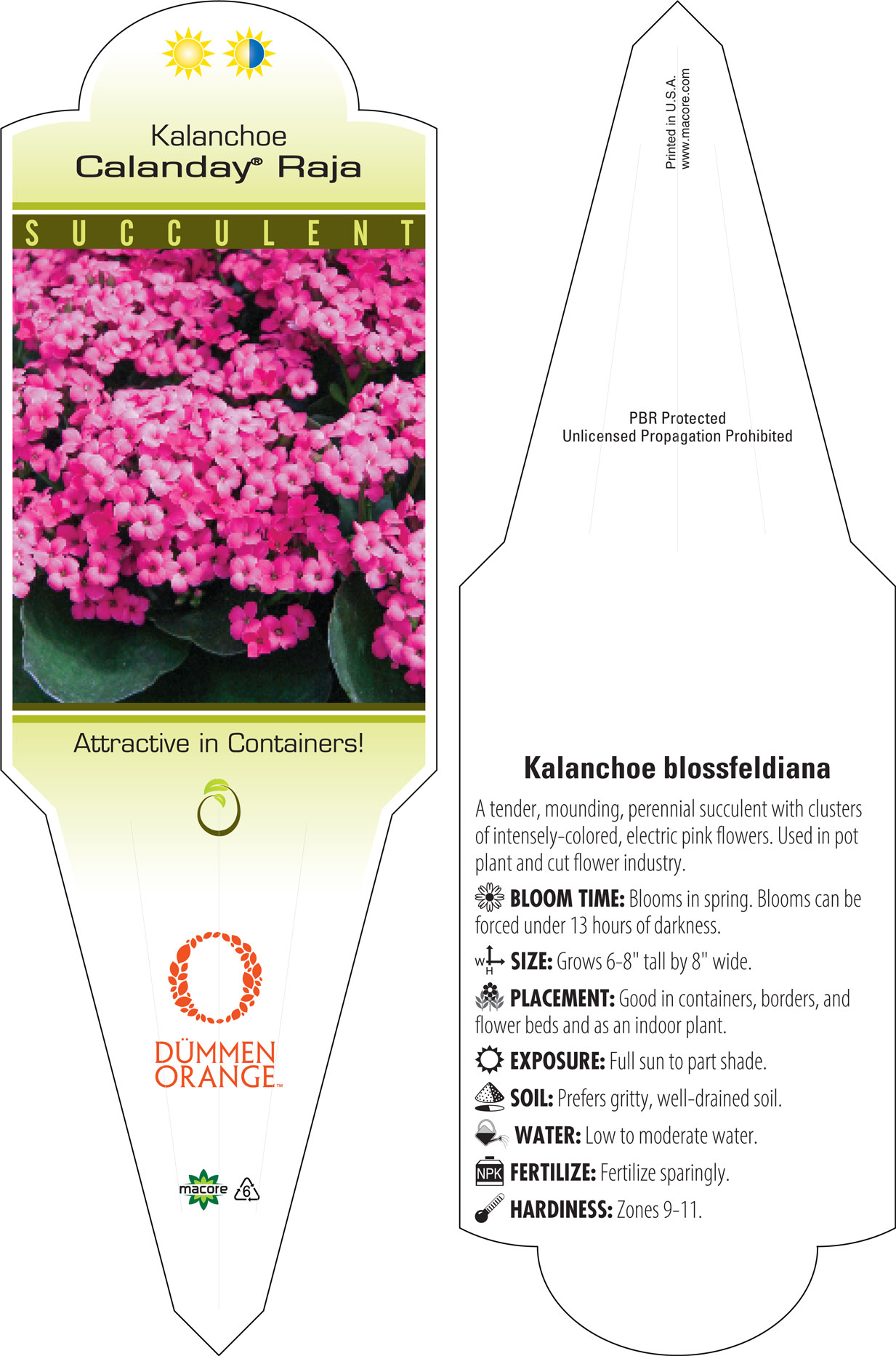 Kalanchoe
Calanday® Raja

SUCCULENT

Attractive in Containers!

DÜMMEN ORANGE™

macore 6

Printed in U.S.A.
www.macore.com

PBR Protected
Unlicensed Propagation Prohibited

Kalanchoe blossfeldiana

A tender, mounding, perennial succulent with clusters of intensely-colored, electric pink flowers. Used in pot plant and cut flower industry.

BLOOM TIME: Blooms in spring. Blooms can be forced under 13 hours of darkness.

W H SIZE: Grows 6-8" tall by 8" wide.

PLACEMENT: Good in containers, borders, and flower beds and as an indoor plant.

EXPOSURE: Full sun to part shade.

SOIL: Prefers gritty, well-drained soil.

WATER: Low to moderate water.

NPK FERTILIZE: Fertilize sparingly.

HARDINESS: Zones 9-11.